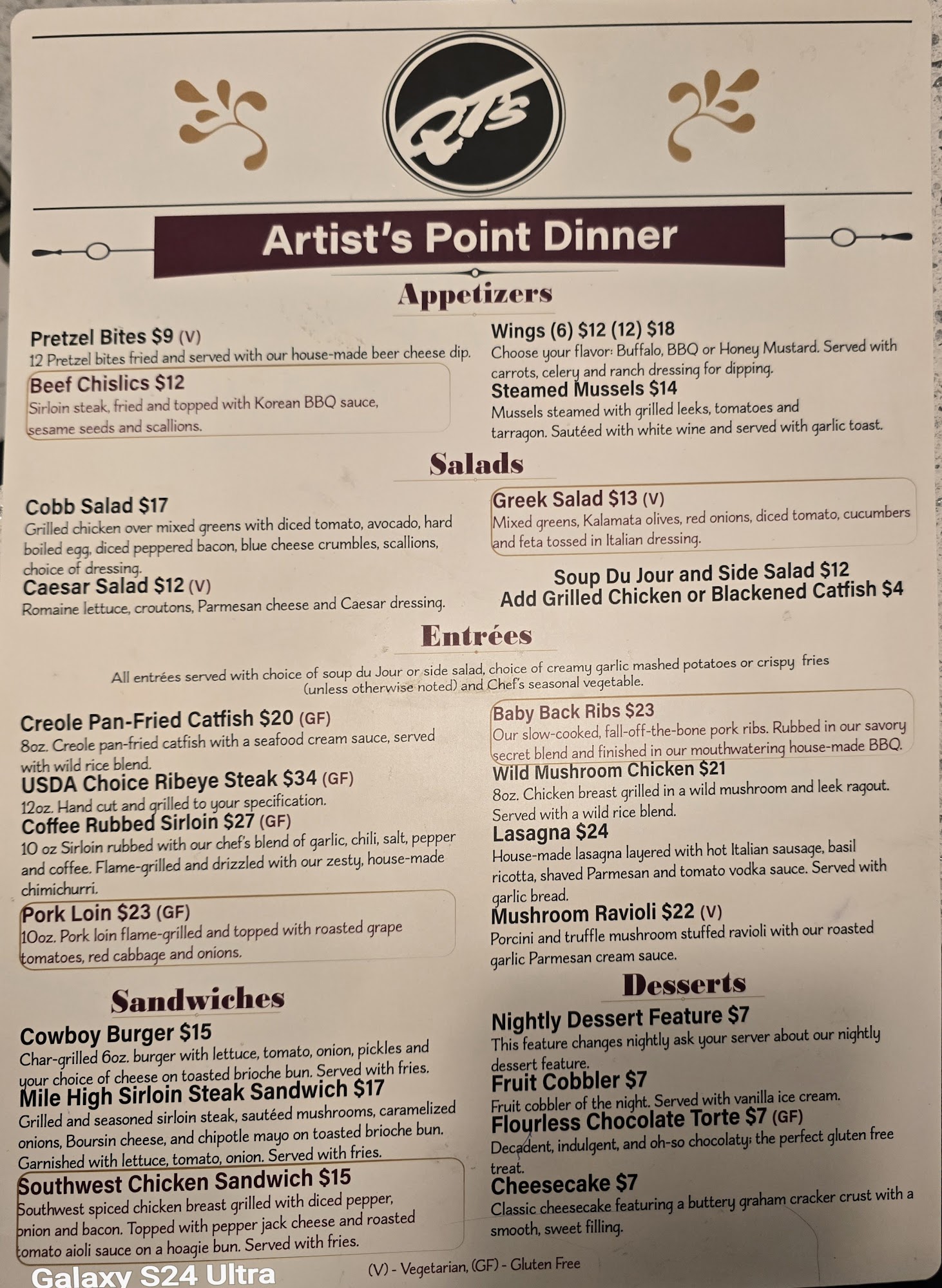 QT's

Artist's Point Dinner

Appetizers

Pretzel Bites $9 (V)
12 Pretzel bites fried and served with our house-made beer cheese dip.

Beef Chislics $12
Sirloin steak, fried and topped with Korean BBQ sauce, sesame seeds and scallions.

Wings (6) $12 (12) $18
Choose your flavor: Buffalo, BBQ or Honey Mustard. Served with carrots, celery and ranch dressing for dipping.

Steamed Mussels $14
Mussels steamed with grilled leeks, tomatoes and tarragon. Sautéed with white wine and served with garlic toast.

Salads

Cobb Salad $17
Grilled chicken over mixed greens with diced tomato, avocado, hard boiled egg, diced peppered bacon, blue cheese crumbles, scallions, choice of dressing.

Caesar Salad $12 (V)
Romaine lettuce, croutons, Parmesan cheese and Caesar dressing.

Greek Salad $13 (V)
Mixed greens, Kalamata olives, red onions, diced tomato, cucumbers and feta tossed in Italian dressing.

Soup Du Jour and Side Salad $12
Add Grilled Chicken or Blackened Catfish $4

Entrées

All entrées served with choice of soup du Jour or side salad, choice of creamy garlic mashed potatoes or crispy fries (unless otherwise noted) and Chef's seasonal vegetable.

Creole Pan-Fried Catfish $20 (GF)
8oz. Creole pan-fried catfish with a seafood cream sauce, served with wild rice blend.

USDA Choice Ribeye Steak $34 (GF)
12oz. Hand cut and grilled to your specification.

Coffee Rubbed Sirloin $27 (GF)
10 oz Sirloin rubbed with our chef's blend of garlic, chili, salt, pepper and coffee. Flame-grilled and drizzled with our zesty, house-made chimichurri.

Pork Loin $23 (GF)
10oz. Pork loin flame-grilled and topped with roasted grape tomatoes, red cabbage and onions.

Baby Back Ribs $23
Our slow-cooked, fall-off-the-bone pork ribs. Rubbed in our savory secret blend and finished in our mouthwatering house-made BBQ.

Wild Mushroom Chicken $21
8oz. Chicken breast grilled in a wild mushroom and leek ragout. Served with a wild rice blend.

Lasagna $24
House-made lasagna layered with hot Italian sausage, basil ricotta, shaved Parmesan and tomato vodka sauce. Served with garlic bread.

Mushroom Ravioli $22 (V)
Porcini and truffle mushroom stuffed ravioli with our roasted garlic Parmesan cream sauce.

Sandwiches

Cowboy Burger $15
Char-grilled 6oz. burger with lettuce, tomato, onion, pickles and your choice of cheese on toasted brioche bun. Served with fries.

Mile High Sirloin Steak Sandwich $17
Grilled and seasoned sirloin steak, sautéed mushrooms, caramelized onions, Boursin cheese, and chipotle mayo on toasted brioche bun. Garnished with lettuce, tomato, onion. Served with fries.

Southwest Chicken Sandwich $15
Southwest spiced chicken breast grilled with diced pepper, onion and bacon. Topped with pepper jack cheese and roasted tomato aioli sauce on a hoagie bun. Served with fries.

Desserts

Nightly Dessert Feature $7
This feature changes nightly ask your server about our nightly dessert feature.

Fruit Cobbler $7
Fruit cobbler of the night. Served with vanilla ice cream.

Flourless Chocolate Torte $7 (GF)
Decadent, indulgent, and oh-so chocolaty; the perfect gluten free treat.

Cheesecake $7
Classic cheesecake featuring a buttery graham cracker crust with a smooth, sweet filling.

(V) - Vegetarian, (GF) - Gluten Free

Galaxy S24 Ultra